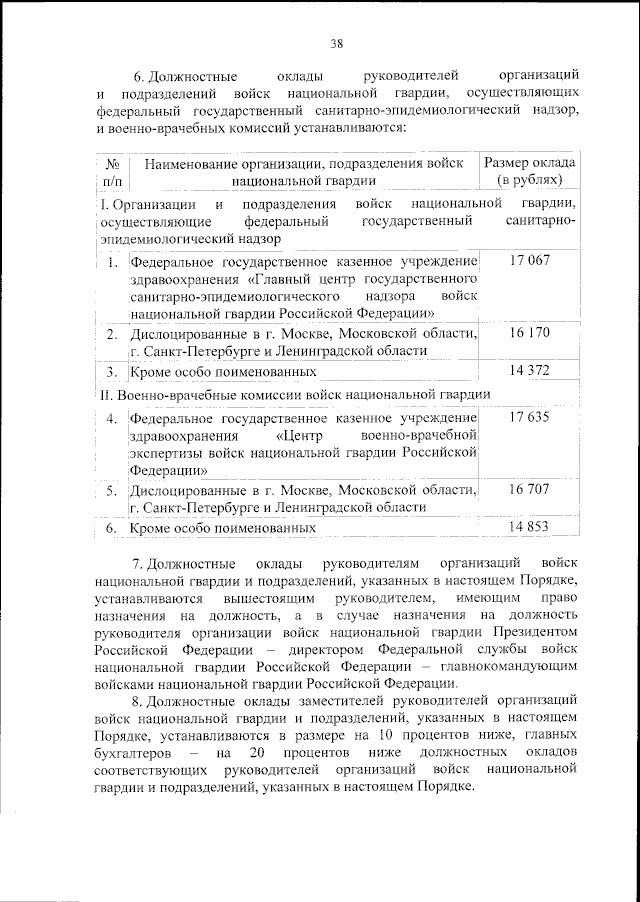 38

6. Должностные оклады руководителей организаций и подразделений войск национальной гвардии, осуществляющих федеральный государственный санитарно-эпидемиологический надзор, и военно-врачебных комиссий устанавливаются:

| № п/п | Наименование организации, подразделения войск национальной гвардии | Размер оклада (в рублях) |
|---|---|---|
| I. Организации и подразделения войск национальной гвардии, осуществляющие федеральный государственный санитарно-эпидемиологический надзор | | |
| 1. | Федеральное государственное казенное учреждение здравоохранения «Главный центр государственного санитарно-эпидемиологического надзора войск национальной гвардии Российской Федерации» | 17 067 |
| 2. | Дислоцированные в г. Москве, Московской области, г. Санкт-Петербурге и Ленинградской области | 16 170 |
| 3. | Кроме особо поименованных | 14 372 |
| II. Военно-врачебные комиссии войск национальной гвардии | | |
| 4. | Федеральное государственное казенное учреждение здравоохранения «Центр военно-врачебной экспертизы войск национальной гвардии Российской Федерации» | 17 635 |
| 5. | Дислоцированные в г. Москве, Московской области, г. Санкт-Петербурге и Ленинградской области | 16 707 |
| 6. | Кроме особо поименованных | 14 853 |

7. Должностные оклады руководителям организаций войск национальной гвардии и подразделений, указанных в настоящем Порядке, устанавливаются вышестоящим руководителем, имеющим право назначения на должность, а в случае назначения на должность руководителя организации войск национальной гвардии Президентом Российской Федерации – директором Федеральной службы войск национальной гвардии Российской Федерации – главнокомандующим войсками национальной гвардии Российской Федерации.

8. Должностные оклады заместителей руководителей организаций войск национальной гвардии и подразделений, указанных в настоящем Порядке, устанавливаются в размере на 10 процентов ниже, главных бухгалтеров – на 20 процентов ниже должностных окладов соответствующих руководителей организаций войск национальной гвардии и подразделений, указанных в настоящем Порядке.